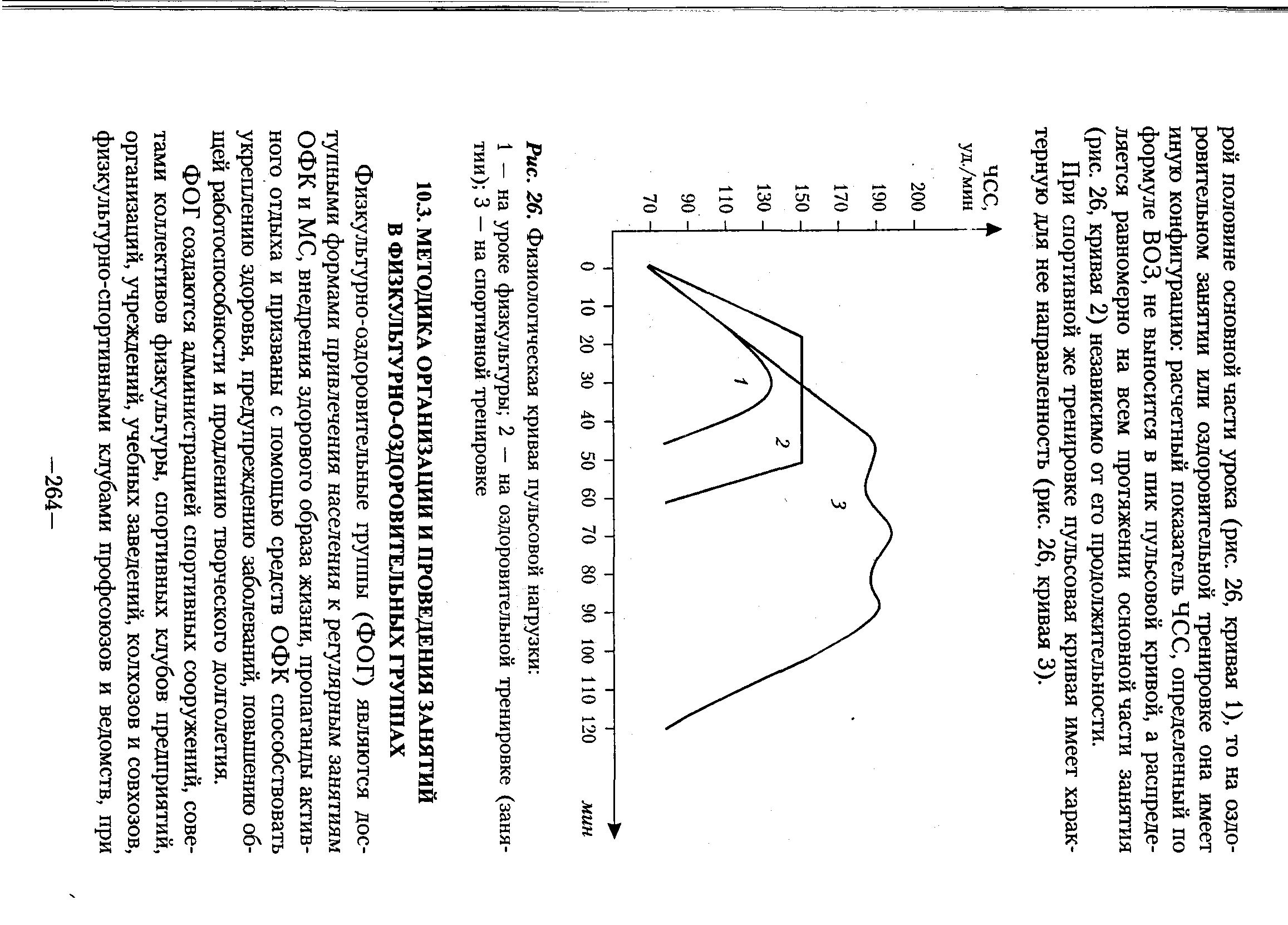 рой половине основной части урока (рис. 26, кривая 1), то на оздоровительном занятии или оздоровительной тренировке она имеет иную конфигурацию: расчетный показатель ЧСС, определенный по формуле ВОЗ, не выносится в пик пульсовой кривой, а распределяется равномерно на всем протяжении основной части занятия (рис. 26, кривая 2) независимо от его продолжительности.

При спортивной же тренировке пульсовая кривая имеет характерную для нее направленность (рис. 26, кривая 3).

ЧСС, уд./мин

200
190
170
150
130
110
90
70

0 10 20 30 40 50 60 70 80 90 100 110 120 мин

1
2
3

Рис. 26. Физиологическая кривая пульсовой нагрузки:
1 — на уроке физкультуры; 2 — на оздоровительной тренировке (занятии); 3 — на спортивной тренировке

10.3. МЕТОДИКА ОРГАНИЗАЦИИ И ПРОВЕДЕНИЯ ЗАНЯТИЙ В ФИЗКУЛЬТУРНО-ОЗДОРОВИТЕЛЬНЫХ ГРУППАХ

Физкультурно-оздоровительные группы (ФОГ) являются доступными формами привлечения населения к регулярным занятиям ОФК и МС, внедрения здорового образа жизни, пропаганды активного отдыха и призваны с помощью средств ОФК способствовать укреплению здоровья, предупреждению заболеваний, повышению общей работоспособности и продлению творческого долголетия.

ФОГ создаются администрацией спортивных сооружений, советами коллективов физкультуры, спортивных клубов предприятий, организаций, учреждений, учебных заведений, колхозов и совхозов, физкультурно-спортивными клубами профсоюзов и ведомств, при

—264—